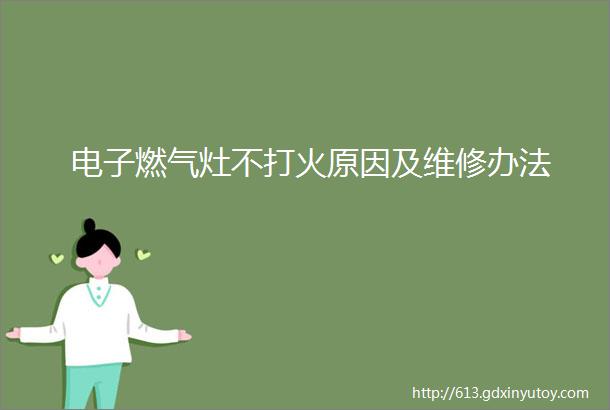 电子燃气灶不打火原因及维修办法

http://613.gdxinyutoy.com